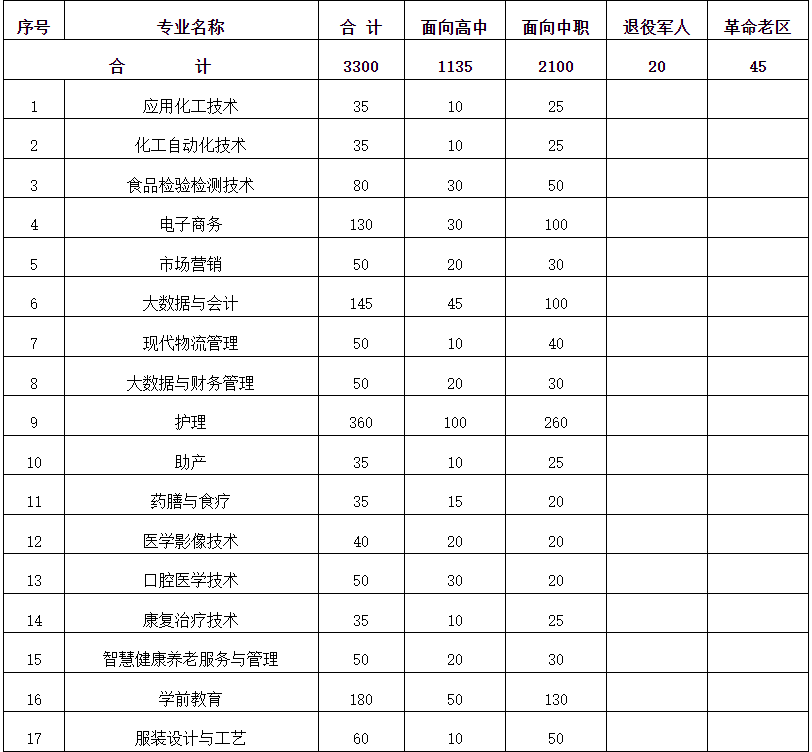 | 序号 | 专业名称 | 合 计 | 面向高中 | 面向中职 | 退役军人 | 革命老区 |
|---|---|---|---|---|---|---|
| 合 计 | | 3300 | 1135 | 2100 | 20 | 45 |
| 1 | 应用化工技术 | 35 | 10 | 25 | | |
| 2 | 化工自动化技术 | 35 | 10 | 25 | | |
| 3 | 食品检验检测技术 | 80 | 30 | 50 | | |
| 4 | 电子商务 | 130 | 30 | 100 | | |
| 5 | 市场营销 | 50 | 20 | 30 | | |
| 6 | 大数据与会计 | 145 | 45 | 100 | | |
| 7 | 现代物流管理 | 50 | 10 | 40 | | |
| 8 | 大数据与财务管理 | 50 | 20 | 30 | | |
| 9 | 护理 | 360 | 100 | 260 | | |
| 10 | 助产 | 35 | 10 | 25 | | |
| 11 | 药膳与食疗 | 35 | 15 | 20 | | |
| 12 | 医学影像技术 | 40 | 20 | 20 | | |
| 13 | 口腔医学技术 | 50 | 30 | 20 | | |
| 14 | 康复治疗技术 | 35 | 10 | 25 | | |
| 15 | 智慧健康养老服务与管理 | 50 | 20 | 30 | | |
| 16 | 学前教育 | 180 | 50 | 130 | | |
| 17 | 服装设计与工艺 | 60 | 10 | 50 | | |